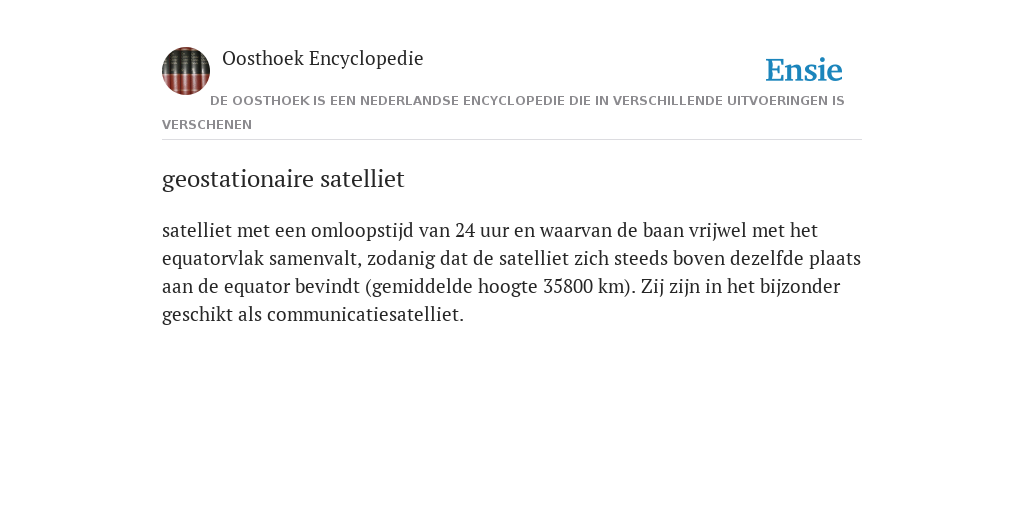 Oosthoek Encyclopedie

Ensie

DE OOSTHOEK IS EEN NEDERLANDSE ENCYCLOPEDIE DIE IN VERSCHILLENDE UITVOERINGEN IS VERSCHENEN

geostationaire satelliet

satelliet met een omloopstijd van 24 uur en waarvan de baan vrijwel met het equatorvlak samenvalt, zodanig dat de satelliet zich steeds boven dezelfde plaats aan de equator bevindt (gemiddelde hoogte 35800 km). Zij zijn in het bijzonder geschikt als communicatiesatelliet.